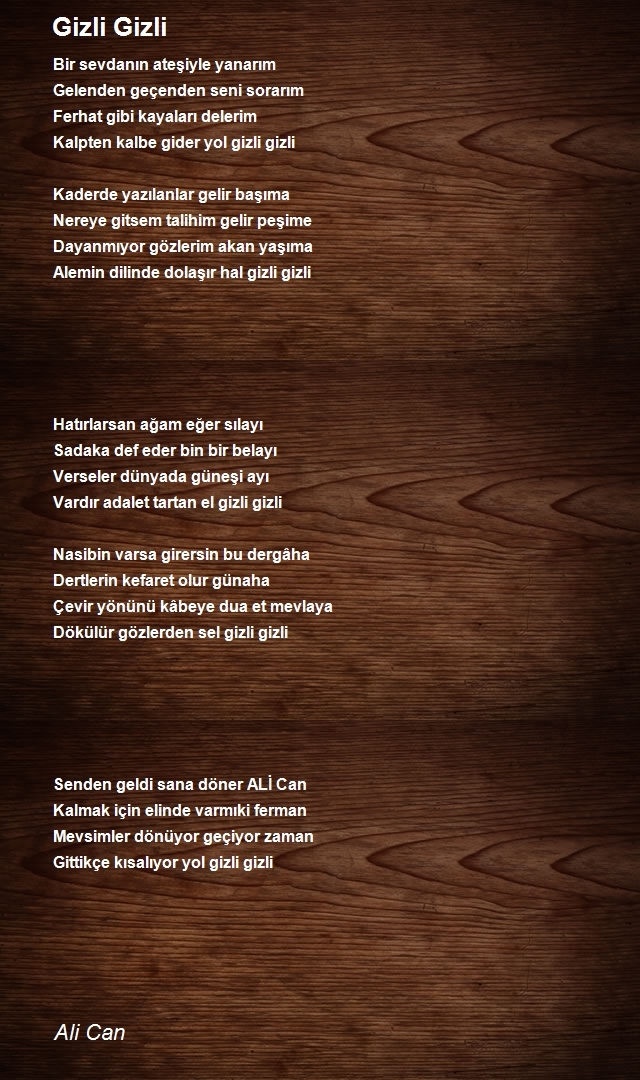 Gizli Gizli

Bir sevdanın ateşiyle yanarım
Gelenden geçenden seni sorarım
Ferhat gibi kayaları delerim
Kalpten kalbe gider yol gizli gizli

Kaderde yazılanlar gelir başıma
Nereye gitsem talihim gelir peşime
Dayanmıyor gözlerim akan yaşıma
Alemin dilinde dolaşır hal gizli gizli

Hatırlarsan ağam eğer sılayı
Sadaka def eder bin bir belayı
Verseler dünyada güneşi ayı
Vardır adalet tartan el gizli gizli

Nasibin varsa girersin bu dergâha
Dertlerin kefaret olur günaha
Çevir yönünü kâbeye dua et mevlaya
Dökülür gözlerden sel gizli gizli

Senden geldi sana döner ALİ Can
Kalmak için elinde varmıki ferman
Mevsimler dönüyor geçiyor zaman
Gittikçe kısalıyor yol gizli gizli

Ali Can